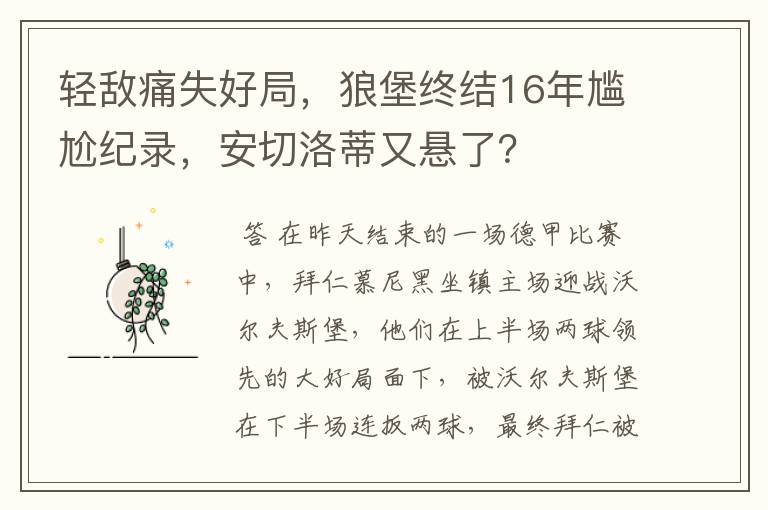 轻敌痛失好局，狼堡终结16年尴尬纪录，安切洛蒂又悬了？

答 在昨天结束的一场德甲比赛中，拜仁慕尼黑坐镇主场迎战沃尔夫斯堡，他们在上半场两球领先的大好局面下，被沃尔夫斯堡在下半场连扳两球，最终拜仁被